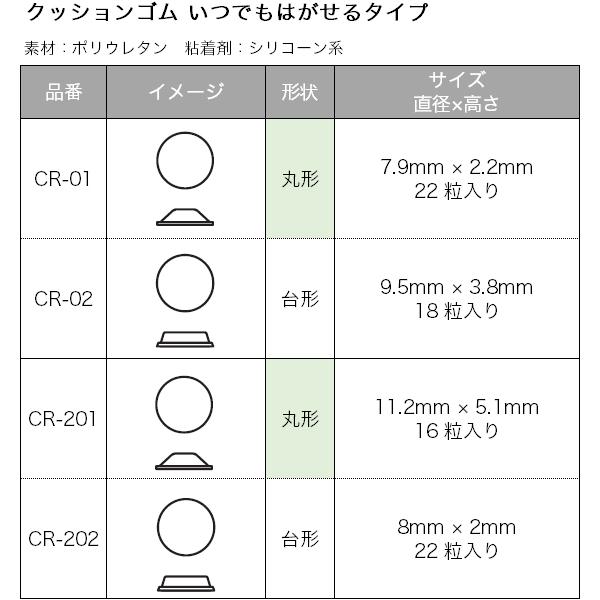 クッションゴム いつでもはがせるタイプ

素材：ポリウレタン　粘着剤：シリコーン系

| 品番 | イメージ | 形状 | サイズ 直径×高さ |
|---|---|---|---|
| CR-01 | | 丸形 | 7.9mm × 2.2mm 22 粒入り |
| CR-02 | | 台形 | 9.5mm × 3.8mm 18 粒入り |
| CR-201 | | 丸形 | 11.2mm × 5.1mm 16 粒入り |
| CR-202 | | 台形 | 8mm × 2mm 22 粒入り |